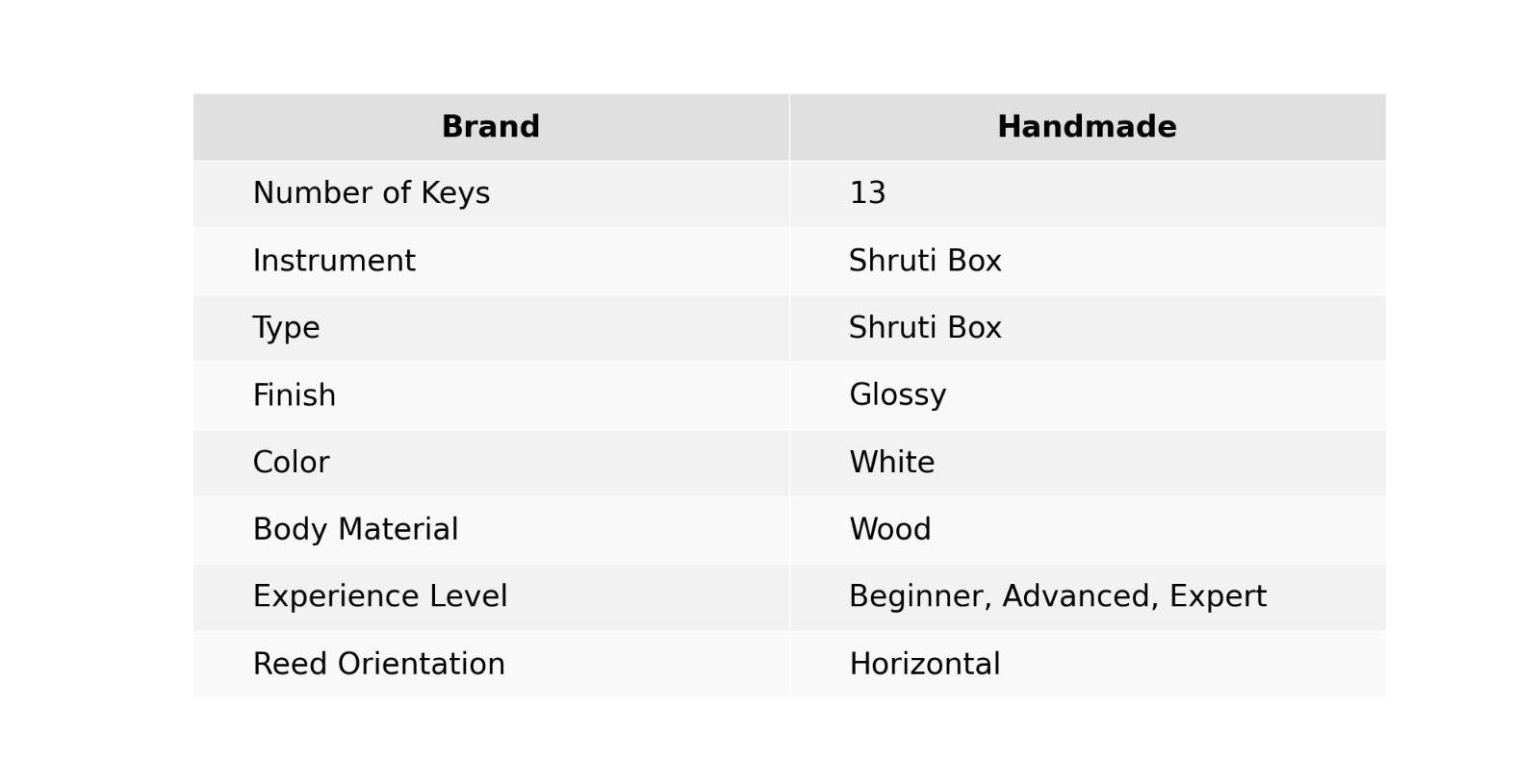 | Brand | Handmade |
|---|---|
| Number of Keys | 13 |
| Instrument | Shruti Box |
| Type | Shruti Box |
| Finish | Glossy |
| Color | White |
| Body Material | Wood |
| Experience Level | Beginner, Advanced, Expert |
| Reed Orientation | Horizontal |